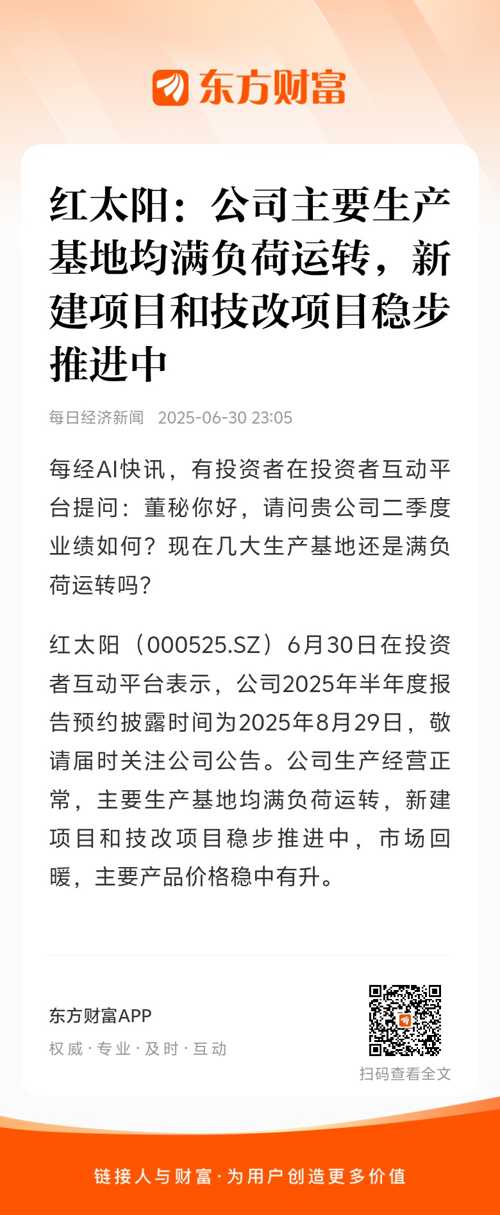 东方财富

红太阳：公司主要生产基地均满负荷运转，新建项目和技改项目稳步推进中

每日经济新闻 2025-06-30 23:05

每经AI快讯，有投资者在投资者互动平台提问：董秘你好，请问贵公司二季度业绩如何？现在几大生产基地还是满负荷运转吗？

红太阳（000525.SZ）6月30日在投资者互动平台表示，公司2025年半年度报告预约披露时间为2025年8月29日，敬请届时关注公司公告。公司生产经营正常，主要生产基地均满负荷运转，新建项目和技改项目稳步推进中，市场回暖，主要产品价格稳中有升。

东方财富APP
权威·专业·及时·互动

扫码查看全文

链接人与财富·为用户创造更多价值